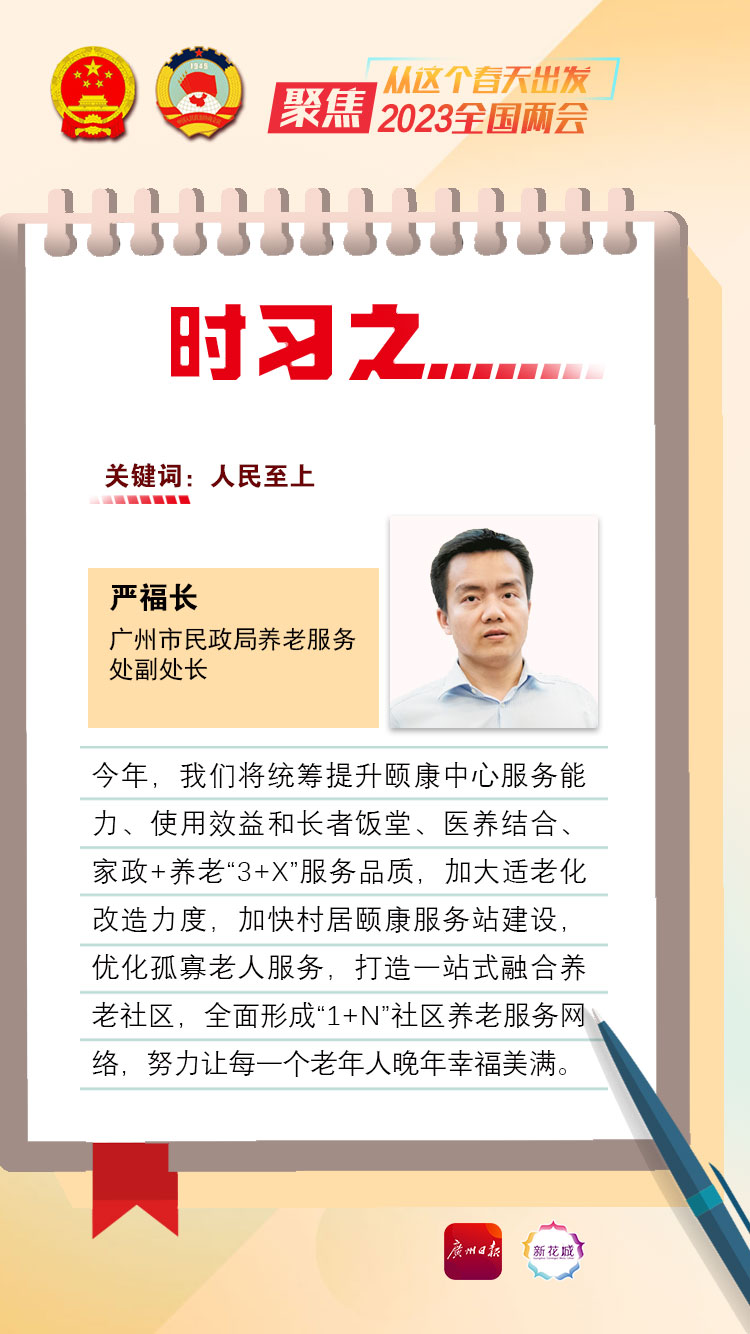 聚焦 从这个春天出发 2023全国两会

时习之……

关键词：人民至上

严福长

广州市民政局养老服务处副处长

今年，我们将统筹提升颐康中心服务能力、使用效益和长者饭堂、医养结合、家政+养老“3+X”服务品质，加大适老化改造力度，加快村居颐康服务站建设，优化孤寡老人服务，打造一站式融合养老社区，全面形成“1+N”社区养老服务网络，努力让每一个老年人晚年幸福美满。

广州日报 新花城